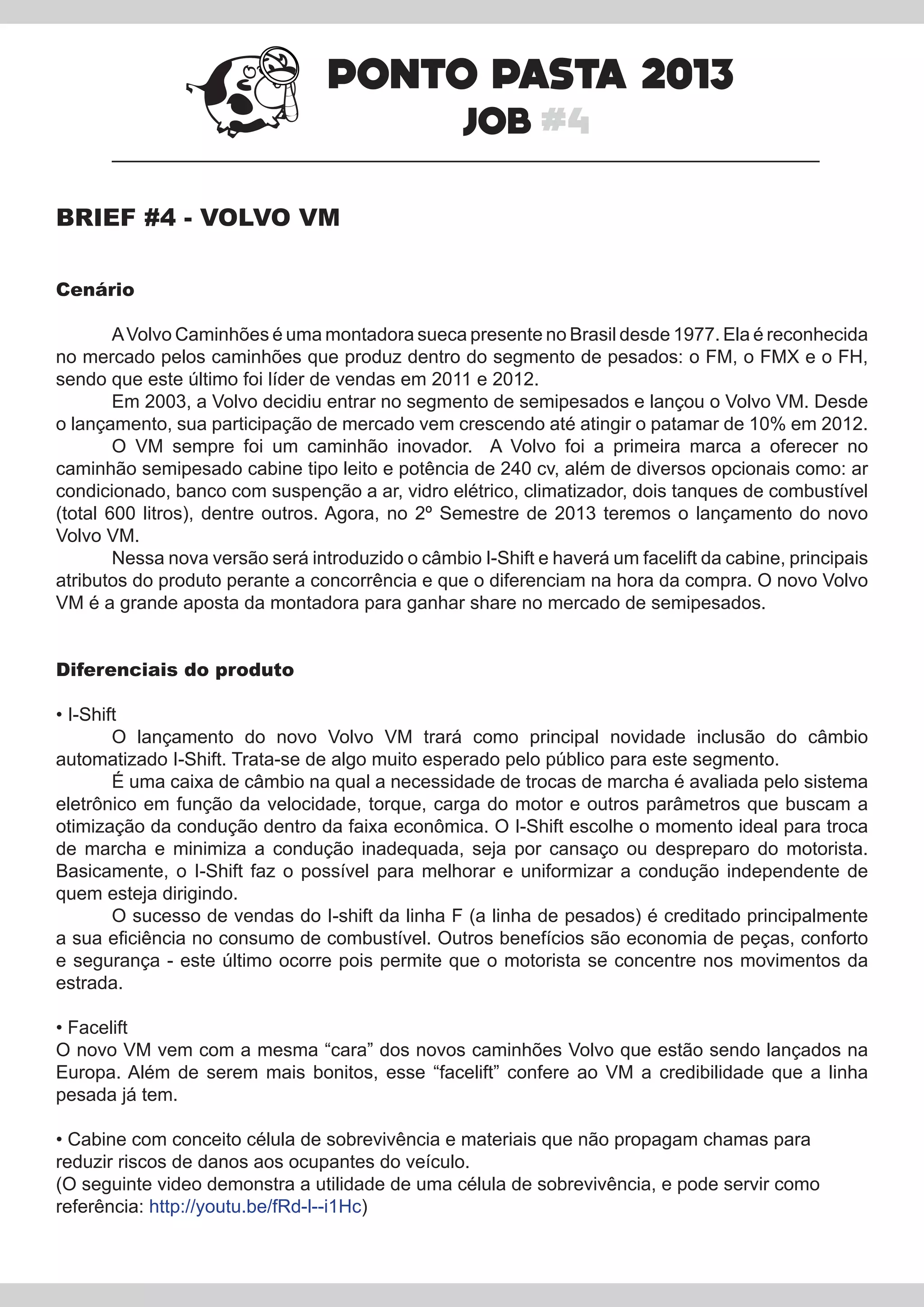 PONTO PASTA 2013
JOB #4

BRIEF #4 - VOLVO VM

Cenário

A Volvo Caminhões é uma montadora sueca presente no Brasil desde 1977. Ela é reconhecida no mercado pelos caminhões que produz dentro do segmento de pesados: o FM, o FMX e o FH, sendo que este último foi líder de vendas em 2011 e 2012.
Em 2003, a Volvo decidiu entrar no segmento de semipesados e lançou o Volvo VM. Desde o lançamento, sua participação de mercado vem crescendo até atingir o patamar de 10% em 2012.
O VM sempre foi um caminhão inovador. A Volvo foi a primeira marca a oferecer no caminhão semipesado cabine tipo leito e potência de 240 cv, além de diversos opcionais como: ar condicionado, banco com suspenção a ar, vidro elétrico, climatizador, dois tanques de combustível (total 600 litros), dentre outros. Agora, no 2º Semestre de 2013 teremos o lançamento do novo Volvo VM.
Nessa nova versão será introduzido o câmbio I-Shift e haverá um facelift da cabine, principais atributos do produto perante a concorrência e que o diferenciam na hora da compra. O novo Volvo VM é a grande aposta da montadora para ganhar share no mercado de semipesados.

Diferenciais do produto

• I-Shift
O lançamento do novo Volvo VM trará como principal novidade inclusão do câmbio automatizado I-Shift. Trata-se de algo muito esperado pelo público para este segmento.
É uma caixa de câmbio na qual a necessidade de trocas de marcha é avaliada pelo sistema eletrônico em função da velocidade, torque, carga do motor e outros parâmetros que buscam a otimização da condução dentro da faixa econômica. O I-Shift escolhe o momento ideal para troca de marcha e minimiza a condução inadequada, seja por cansaço ou despreparo do motorista. Basicamente, o I-Shift faz o possível para melhorar e uniformizar a condução independente de quem esteja dirigindo.
O sucesso de vendas do I-shift da linha F (a linha de pesados) é creditado principalmente a sua eficiência no consumo de combustível. Outros benefícios são economia de peças, conforto e segurança - este último ocorre pois permite que o motorista se concentre nos movimentos da estrada.

• Facelift
O novo VM vem com a mesma “cara” dos novos caminhões Volvo que estão sendo lançados na Europa. Além de serem mais bonitos, esse “facelift” confere ao VM a credibilidade que a linha pesada já tem.

• Cabine com conceito célula de sobrevivência e materiais que não propagam chamas para reduzir riscos de danos aos ocupantes do veículo.
(O seguinte video demonstra a utilidade de uma célula de sobrevivência, e pode servir como referência: http://youtu.be/fRd-I--i1Hc)